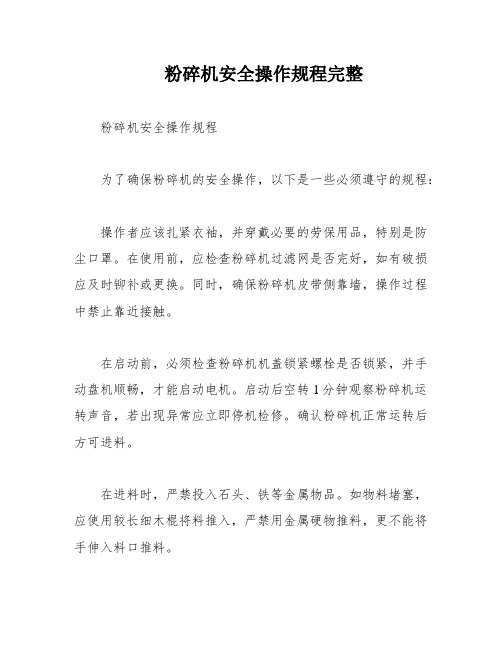 粉碎机安全操作规程完整

粉碎机安全操作规程

为了确保粉碎机的安全操作，以下是一些必须遵守的规程：

操作者应该扎紧衣袖，并穿戴必要的劳保用品，特别是防尘口罩。在使用前，应检查粉碎机过滤网是否完好，如有破损应及时铆补或更换。同时，确保粉碎机皮带侧靠墙，操作过程中禁止靠近接触。

在启动前，必须检查粉碎机机盖锁紧螺栓是否锁紧，并手动盘机顺畅，才能启动电机。启动后空转1分钟观察粉碎机运转声音，若出现异常应立即停机检修。确认粉碎机正常运转后方可进料。

在进料时，严禁投入石头、铁等金属物品。如物料堵塞，应使用较长细木棍将料推入，严禁用金属硬物推料，更不能将手伸入料口推料。